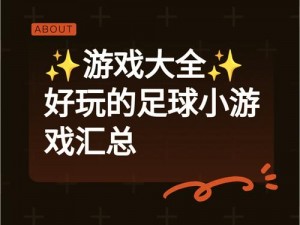 ABOUT

✨游戏大全✨
好玩的足球小游戏汇总